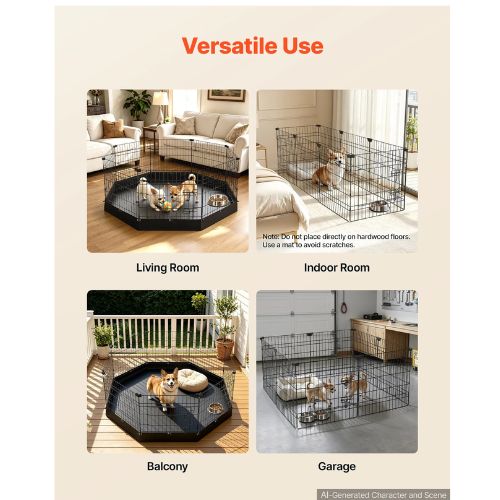 Versatile Use

Note: Do not place directly on hardwood floors. Use a mat to avoid scratches.

Living Room

Indoor Room

Balcony

Garage

AI-Generated Character and Scene